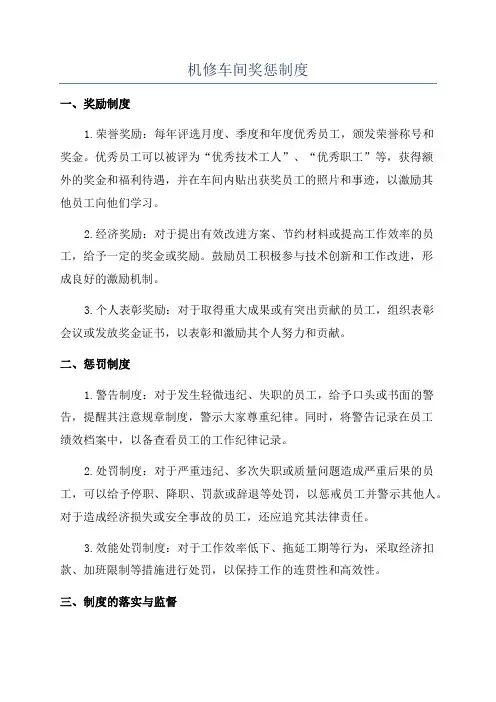 机修车间奖惩制度

一、奖励制度

1.荣誉奖励：每年评选月度、季度和年度优秀员工，颁发荣誉称号和奖金。优秀员工可以被评为“优秀技术工人”、“优秀职工”等，获得额外的奖金和福利待遇，并在车间内贴出获奖员工的照片和事迹，以激励其他员工向他们学习。

2.经济奖励：对于提出有效改进方案、节约材料或提高工作效率的员工，给予一定的奖金或奖励。鼓励员工积极参与技术创新和工作改进，形成良好的激励机制。

3.个人表彰奖励：对于取得重大成果或有突出贡献的员工，组织表彰会议或发放奖金证书，以表彰和激励其个人努力和贡献。

二、惩罚制度

1.警告制度：对于发生轻微违纪、失职的员工，给予口头或书面的警告，提醒其注意规章制度，警示大家尊重纪律。同时，将警告记录在员工绩效档案中，以备查看员工的工作纪律记录。

2.处罚制度：对于严重违纪、多次失职或质量问题造成严重后果的员工，可以给予停职、降职、罚款或辞退等处罚，以惩戒员工并警示其他人。对于造成经济损失或安全事故的员工，还应追究其法律责任。

3.效能处罚制度：对于工作效率低下、拖延工期等行为，采取经济扣款、加班限制等措施进行处罚，以保持工作的连贯性和高效性。

三、制度的落实与监督